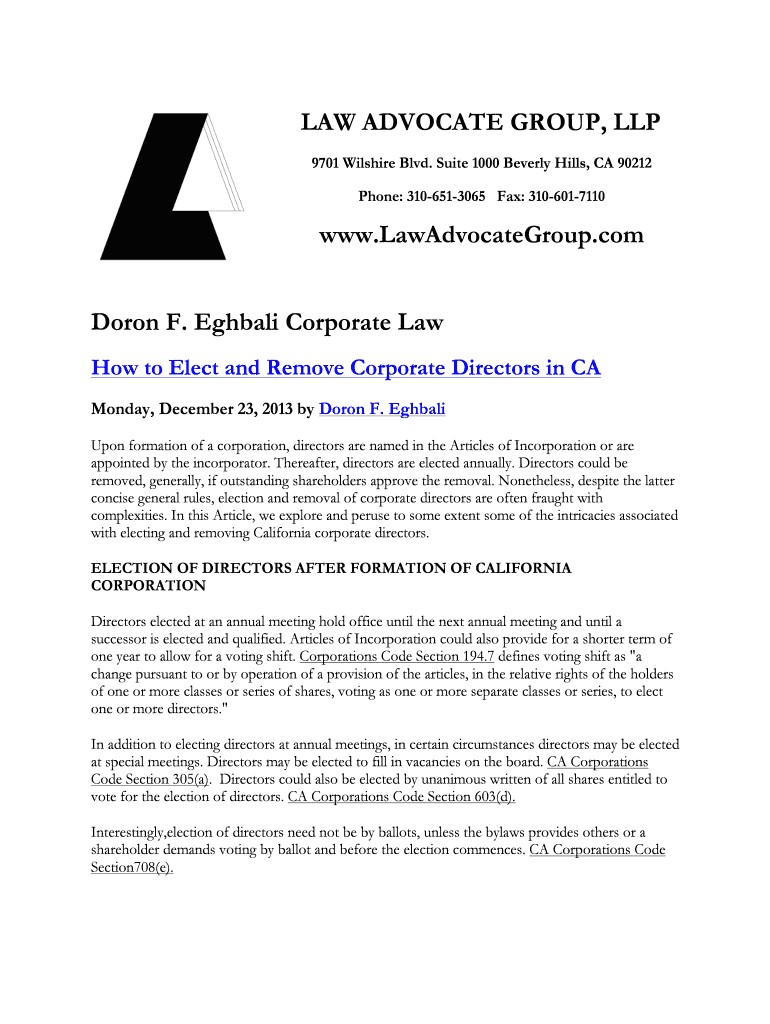 LAW ADVOCATE GROUP, LLP

9701 Wilshire Blvd. Suite 1000 Beverly Hills, CA 90212

Phone: 310-651-3065 Fax: 310-601-7110

www.LawAdvocateGroup.com

Doron F. Eghbali Corporate Law

How to Elect and Remove Corporate Directors in CA

Monday, December 23, 2013 by Doron F. Eghbali

Upon formation of a corporation, directors are named in the Articles of Incorporation or are appointed by the incorporator. Thereafter, directors are elected annually. Directors could be removed, generally, if outstanding shareholders approve the removal. Nonetheless, despite the latter concise general rules, election and removal of corporate directors are often fraught with complexities. In this Article, we explore and peruse to some extent some of the intricacies associated with electing and removing California corporate directors.

ELECTION OF DIRECTORS AFTER FORMATION OF CALIFORNIA CORPORATION

Directors elected at an annual meeting hold office until the next annual meeting and until a successor is elected and qualified. Articles of Incorporation could also provide for a shorter term of one year to allow for a voting shift. Corporations Code Section 194.7 defines voting shift as "a change pursuant to or by operation of a provision of the articles, in the relative rights of the holders of one or more classes or series of shares, voting as one or more separate classes or series, to elect one or more directors."

In addition to electing directors at annual meetings, in certain circumstances directors may be elected at special meetings. Directors may be elected to fill in vacancies on the board. CA Corporations Code Section 305(a). Directors could also be elected by unanimous written of all shares entitled to vote for the election of directors. CA Corporations Code Section 603(d).

Interestingly,election of directors need not be by ballots, unless the bylaws provides others or a shareholder demands voting by ballot and before the election commences. CA Corporations Code Section708(e).